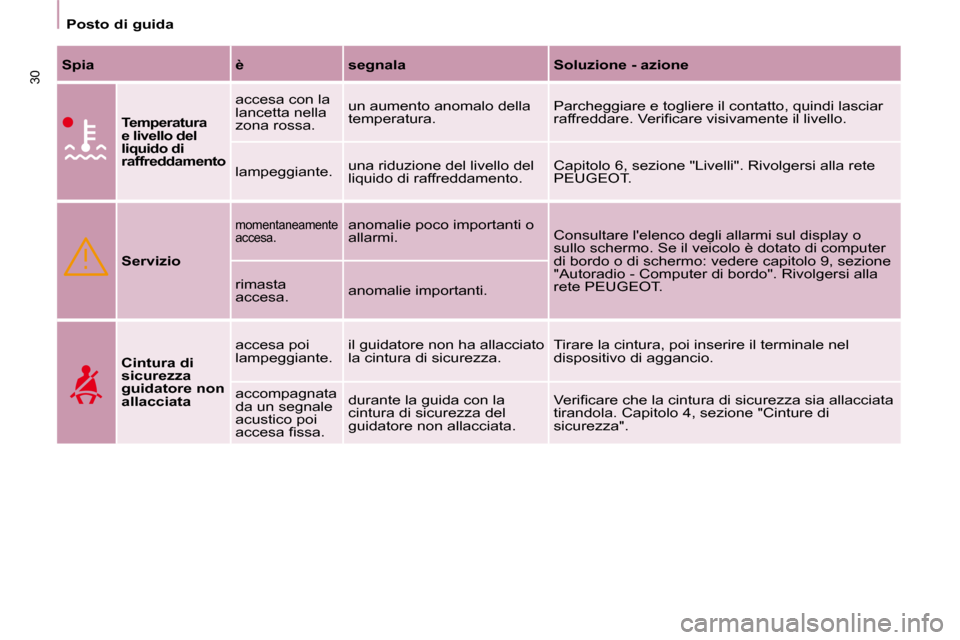 Posto di guida

30

| Spia | | è | segnala | Soluzione - azione |
|---|---|---|---|---|
| | Temperatura e livello del liquido di raffreddamento | accesa con la lancetta nella zona rossa. | un aumento anomalo della temperatura. | Parcheggiare e togliere il contatto, quindi lasciar raffreddare. Verificare visivamente il livello. |
| | | lampeggiante. | una riduzione del livello del liquido di raffreddamento. | Capitolo 6, sezione "Livelli". Rivolgersi alla rete PEUGEOT. |
| | Servizio | momentaneamente accesa. | anomalie poco importanti o allarmi. | Consultare l'elenco degli allarmi sul display o sullo schermo. Se il veicolo è dotato di computer di bordo o di schermo: vedere capitolo 9, sezione "Autoradio - Computer di bordo". Rivolgersi alla rete PEUGEOT. |
| | | rimasta accesa. | anomalie importanti. | |
| | Cintura di sicurezza guidatore non allacciata | accesa poi lampeggiante. | il guidatore non ha allacciato la cintura di sicurezza. | Tirare la cintura, poi inserire il terminale nel dispositivo di aggancio. |
| | | accompagnata da un segnale acustico poi accesa fissa. | durante la guida con la cintura di sicurezza del guidatore non allacciata. | Verificare che la cintura di sicurezza sia allacciata tirandola. Capitolo 4, sezione "Cinture di sicurezza". |

carmanualsonline.info